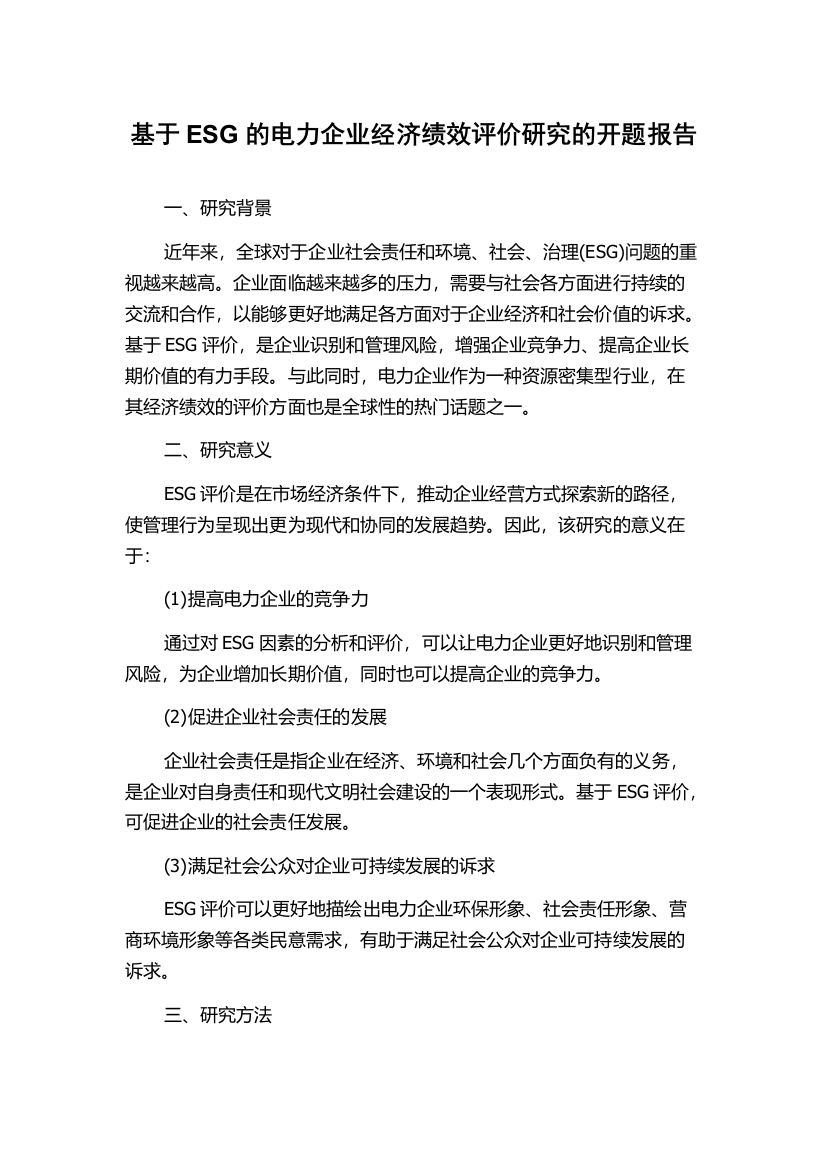 基于 ESG 的电力企业经济绩效评价研究的开题报告

一、研究背景

近年来，全球对于企业社会责任和环境、社会、治理(ESG)问题的重视越来越高。企业面临越来越多的压力，需要与社会各方面进行持续的交流和合作，以能够更好地满足各方面对于企业经济和社会价值的诉求。基于 ESG 评价，是企业识别和管理风险，增强企业竞争力、提高企业长期价值的有力手段。与此同时，电力企业作为一种资源密集型行业，在其经济绩效的评价方面也是全球性的热门话题之一。

二、研究意义

ESG 评价是在市场经济条件下，推动企业经营方式探索新的路径，使管理行为呈现出更为现代和协同的发展趋势。因此，该研究的意义在于:

(1)提高电力企业的竞争力

通过对 ESG 因素的分析和评价，可以让电力企业更好地识别和管理风险，为企业增加长期价值，同时也可以提高企业的竞争力。

(2)促进企业社会责任的发展

企业社会责任是指企业在经济、环境和社会几个方面负有的义务，是企业对自身责任和现代文明社会建设的一个表现形式。基于 ESG 评价，可促进企业的社会责任发展。

(3)满足社会公众对企业可持续发展的诉求

ESG 评价可以更好地描绘出电力企业环保形象、社会责任形象、营商环境形象等各类民意需求，有助于满足社会公众对企业可持续发展的诉求。

三、研究方法